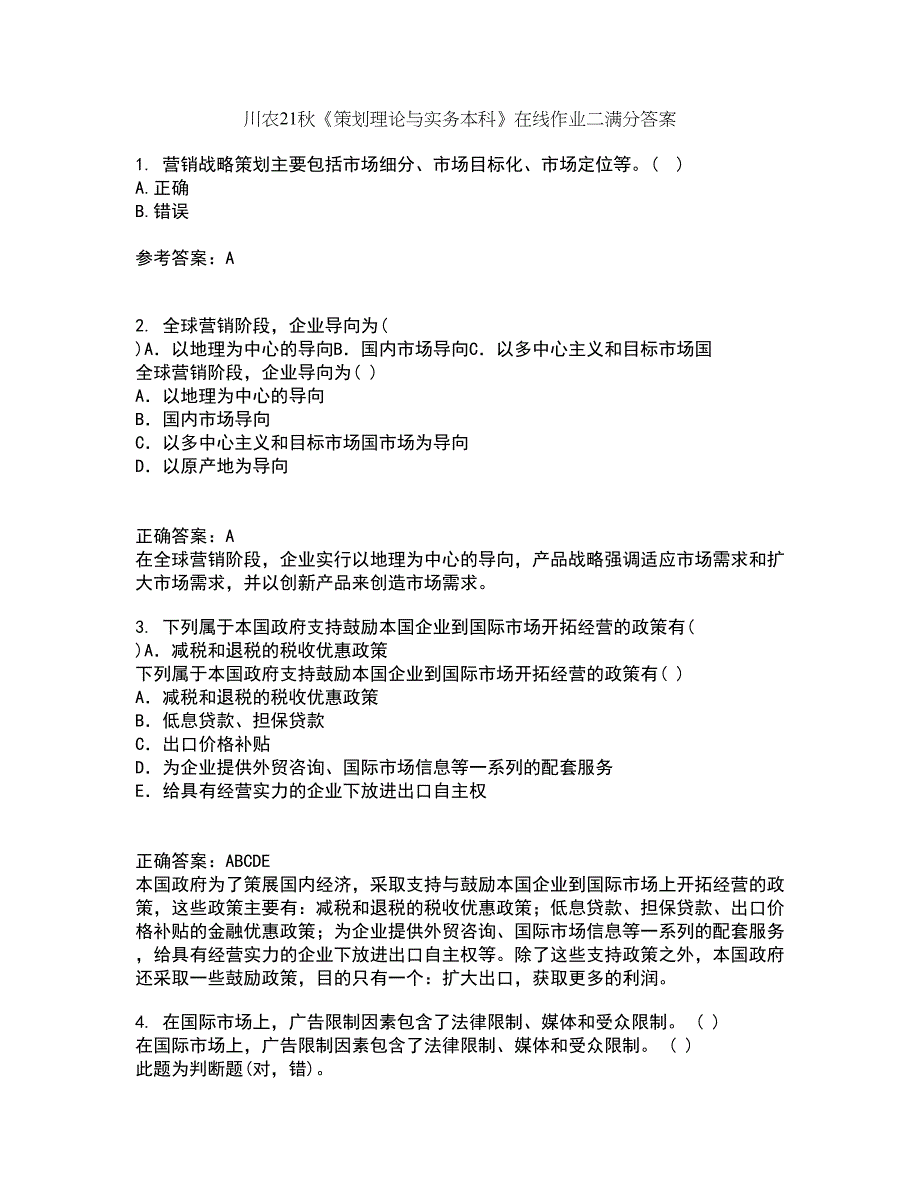 川农21秋《策划理论与实务本科》在线作业二满分答案

1. 营销战略策划主要包括市场细分、市场目标化、市场定位等。( )
A.正确
B.错误

参考答案：A

2. 全球营销阶段，企业导向为(
)A．以地理为中心的导向B．国内市场导向C．以多中心主义和目标市场国
全球营销阶段，企业导向为( )
A．以地理为中心的导向
B．国内市场导向
C．以多中心主义和目标市场国市场为导向
D．以原产地为导向

正确答案：A
在全球营销阶段，企业实行以地理为中心的导向，产品战略强调适应市场需求和扩大市场需求，并以创新产品来创造市场需求。

3. 下列属于本国政府支持鼓励本国企业到国际市场开拓经营的政策有(
)A．减税和退税的税收优惠政策
下列属于本国政府支持鼓励本国企业到国际市场开拓经营的政策有( )
A．减税和退税的税收优惠政策
B．低息贷款、担保贷款
C．出口价格补贴
D．为企业提供外贸咨询、国际市场信息等一系列的配套服务
E．给具有经营实力的企业下放进出口自主权

正确答案：ABCDE
本国政府为了策展国内经济，采取支持与鼓励本国企业到国际市场上开拓经营的政策，这些政策主要有：减税和退税的税收优惠政策；低息贷款、担保贷款、出口价格补贴的金融优惠政策；为企业提供外贸咨询、国际市场信息等一系列的配套服务，给具有经营实力的企业下放进出口自主权等。除了这些支持政策之外，本国政府还采取一些鼓励政策，目的只有一个：扩大出口，获取更多的利润。

4. 在国际市场上，广告限制因素包含了法律限制、媒体和受众限制。 ( )
在国际市场上，广告限制因素包含了法律限制、媒体和受众限制。 ( )
此题为判断题(对，错)。